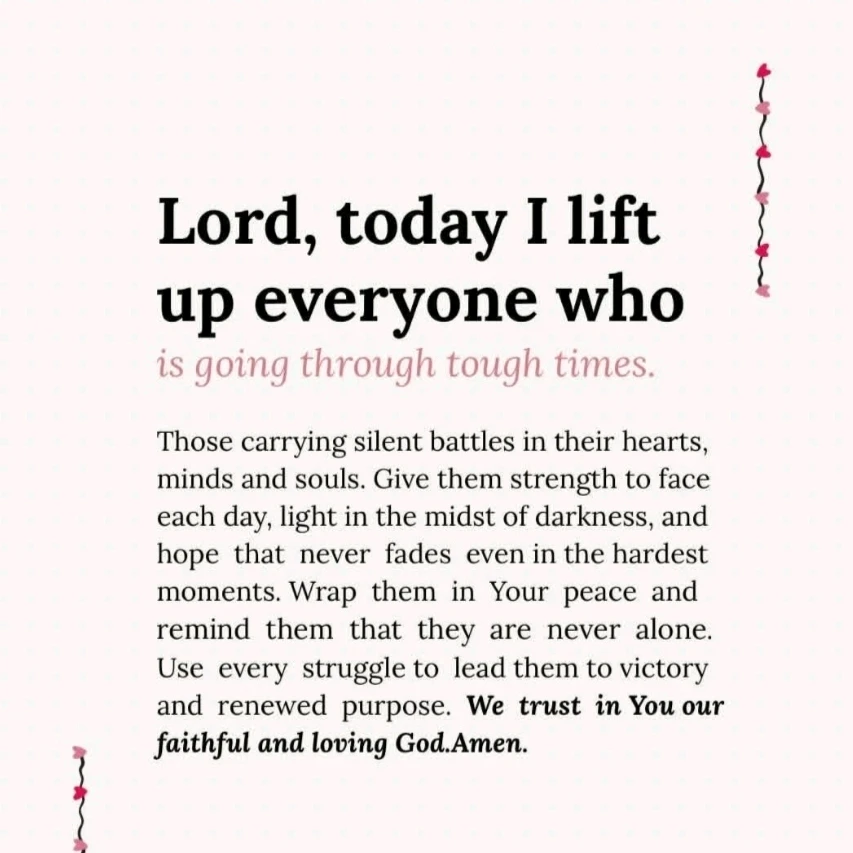 Lord, today I lift up everyone who is going through tough times.

Those carrying silent battles in their hearts, minds and souls. Give them strength to face each day, light in the midst of darkness, and hope that never fades even in the hardest moments. Wrap them in Your peace and remind them that they are never alone. Use every struggle to lead them to victory and renewed purpose. We trust in You our faithful and loving God.Amen.